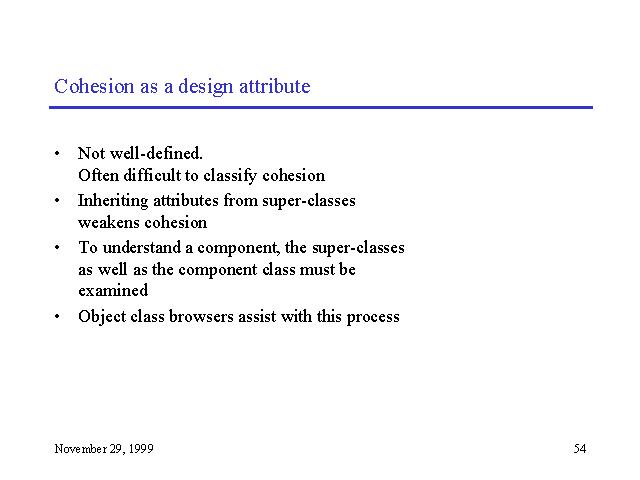 Cohesion as a design attribute

• Not well-defined. Often difficult to classify cohesion
• Inheriting attributes from super-classes weakens cohesion
• To understand a component, the super-classes as well as the component class must be examined
• Object class browsers assist with this process

November 29, 1999

54